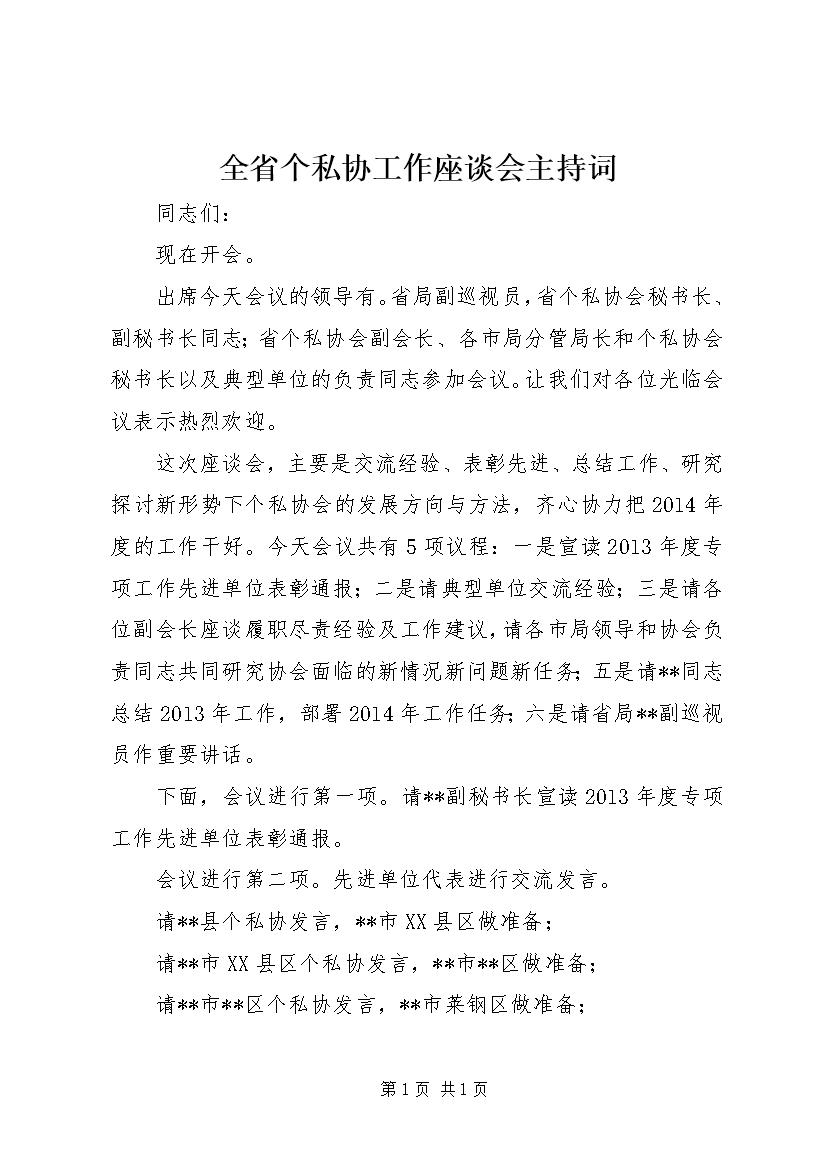 全省个私协工作座谈会主持词

同志们：

现在开会。

出席今天会议的领导有。省局副巡视员，省个私协会秘书长、副秘书长同志；省个私协会副会长、各市局分管局长和个私协会秘书长以及典型单位的负责同志参加会议。让我们对各位光临会议表示热烈欢迎。

这次座谈会，主要是交流经验、表彰先进、总结工作、研究探讨新形势下个私协会的发展方向与方法，齐心协力把2014年度的工作干好。今天会议共有5项议程：一是宣读2013年度专项工作先进单位表彰通报；二是请典型单位交流经验；三是请各位副会长座谈履职尽责经验及工作建议，请各市局领导和协会负责同志共同研究协会面临的新情况新问题新任务；五是请**同志总结2013年工作，部署2014年工作任务；六是请省局**副巡视员作重要讲话。

下面，会议进行第一项。请**副秘书长宣读2013年度专项工作先进单位表彰通报。

会议进行第二项。先进单位代表进行交流发言。

请**县个私协发言，**市XX县区做准备；

请**市XX县区个私协发言，**市**区做准备；

请**市**区个私协发言，**市莱钢区做准备；

第1页 共1页